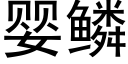 婴鳞